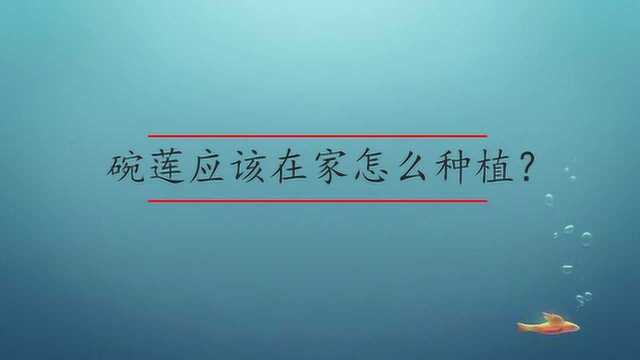 碗莲应该在家怎么种植？